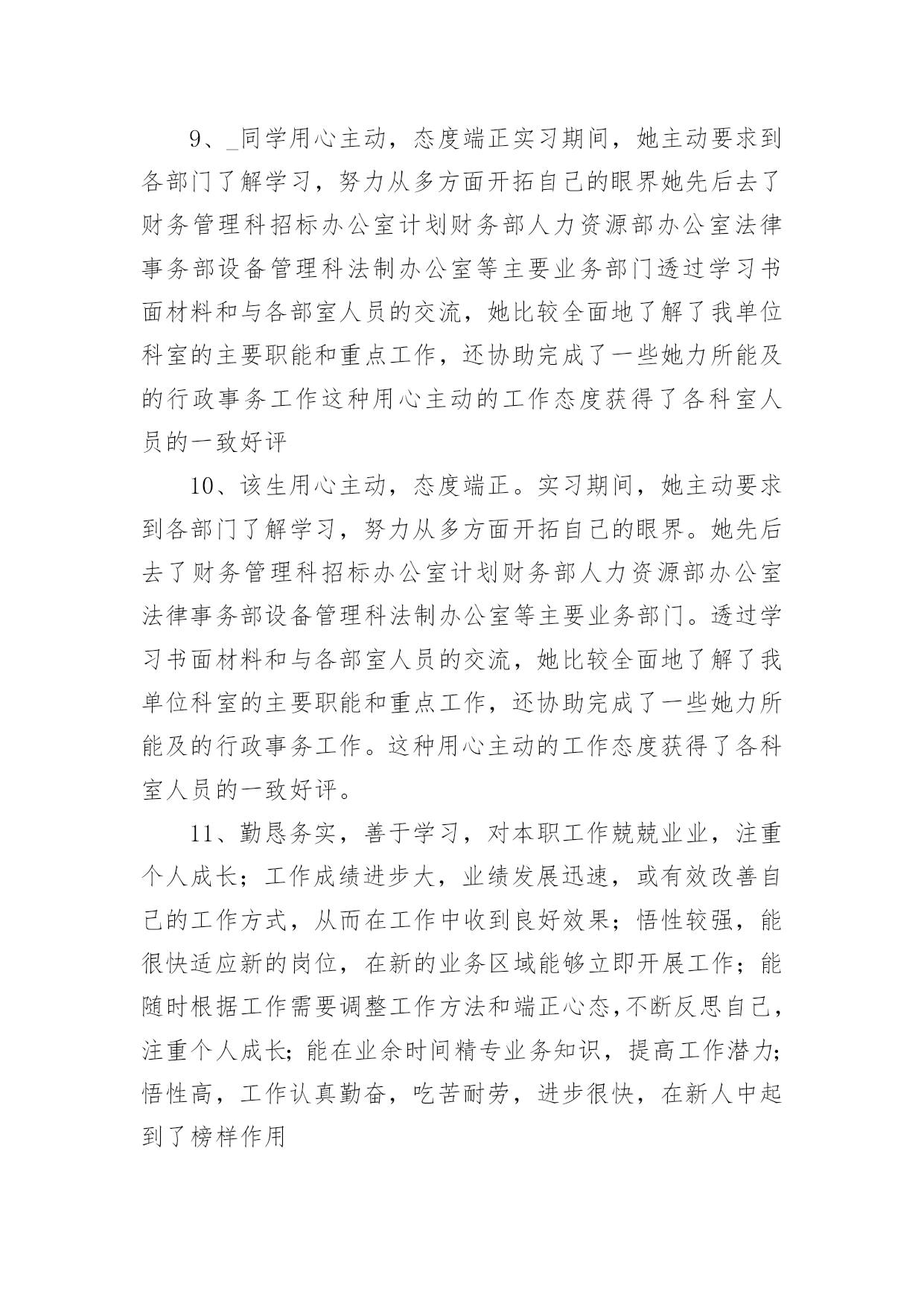 9、_同学用心主动，态度端正实习期间，她主动要求到各部门了解学习，努力从多方面开拓自己的眼界她先后去了财务管理科招标办公室计划财务部人力资源部办公室法律事务部设备管理科法制办公室等主要业务部门透过学习书面材料和与各部室人员的交流，她比较全面地了解了我单位科室的主要职能和重点工作，还协助完成了一些她力所能及的行政事务工作这种用心主动的工作态度获得了各科室人员的一致好评

10、该生用心主动，态度端正。实习期间，她主动要求到各部门了解学习，努力从多方面开拓自己的眼界。她先后去了财务管理科招标办公室计划财务部人力资源部办公室法律事务部设备管理科法制办公室等主要业务部门。透过学习书面材料和与各部室人员的交流，她比较全面地了解了我单位科室的主要职能和重点工作，还协助完成了一些她力所能及的行政事务工作。这种用心主动的工作态度获得了各科室人员的一致好评。

11、勤恳务实，善于学习，对本职工作兢兢业业，注重个人成长；工作成绩进步大，业绩发展迅速，或有效改善自己的工作方式，从而在工作中收到良好效果；悟性较强，能很快适应新的岗位，在新的业务区域能够立即开展工作；能随时根据工作需要调整工作方法和端正心态，不断反思自己，注重个人成长；能在业余时间精专业务知识，提高工作潜力；悟性高，工作认真勤奋，吃苦耐劳，进步很快，在新人中起到了榜样作用